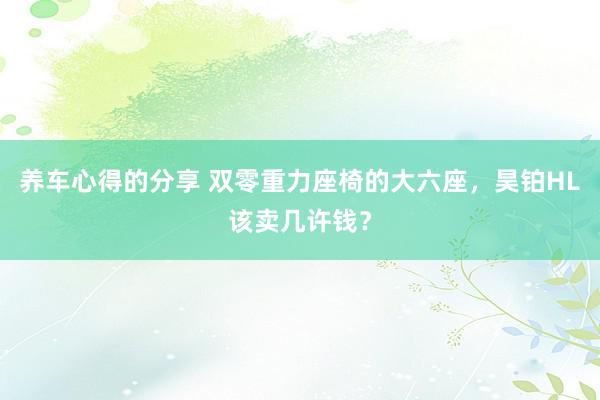 养车心得的分享 双零重力座椅的大六座，昊铂HL该卖几许钱？